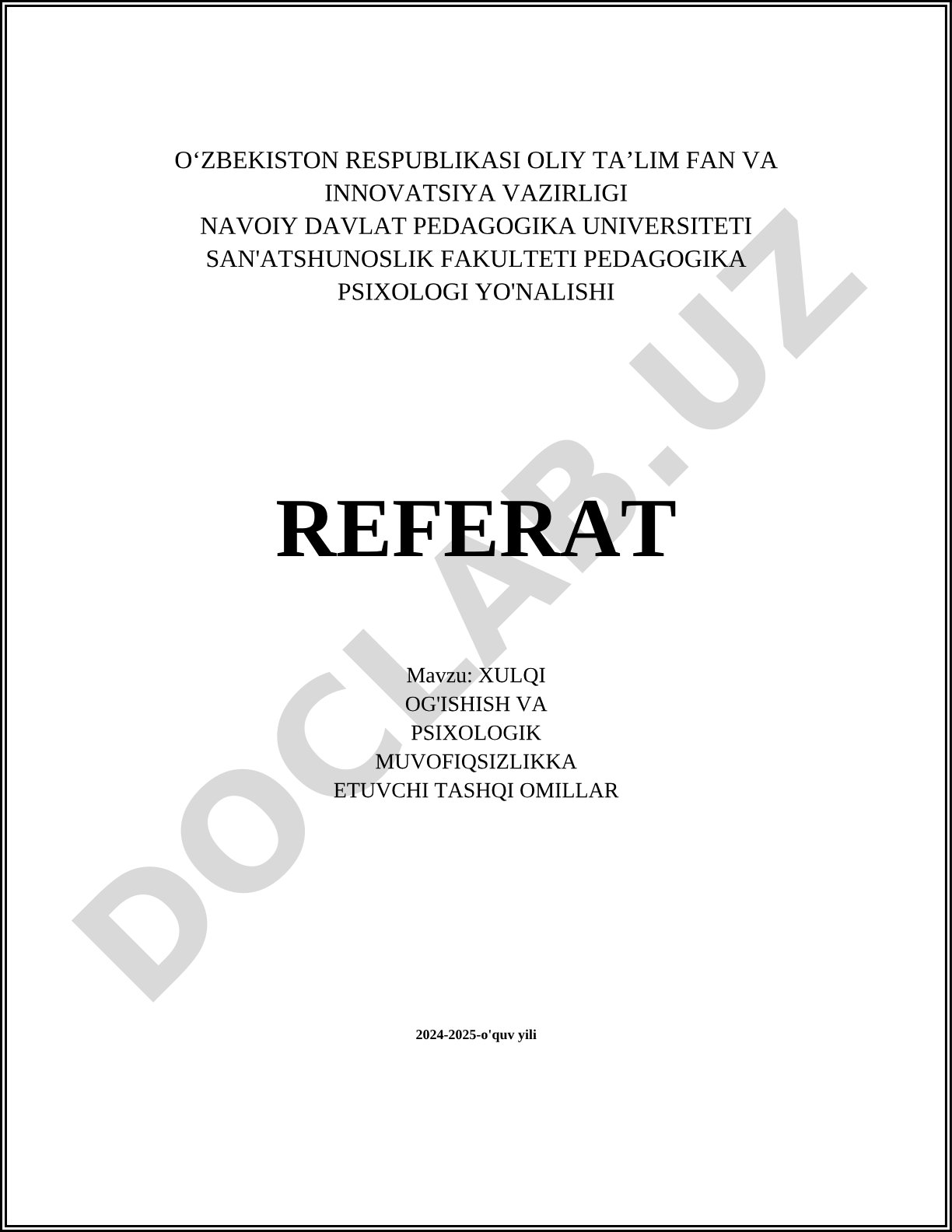 O‘ZBEKISTON RESPUBLIKASI OLIY TA’LIM FAN VA INNOVATSIYA VAZIRLIGI
NAVOIY DAVLAT PEDAGOGIKA UNIVERSITETI
SAN'ATSHUNOSLIK FAKULTETI PEDAGOGIKA PSIXOLOGI YO'NALISHI

REFERAT

Mavzu: XULQI OG'ISHISH VA PSIXOLOGIK MUVOFIQSIZLIKKA ETUVCHI TASHQI OMILLAR

2024-2025-o'quv yili

DOCLAB.UZ